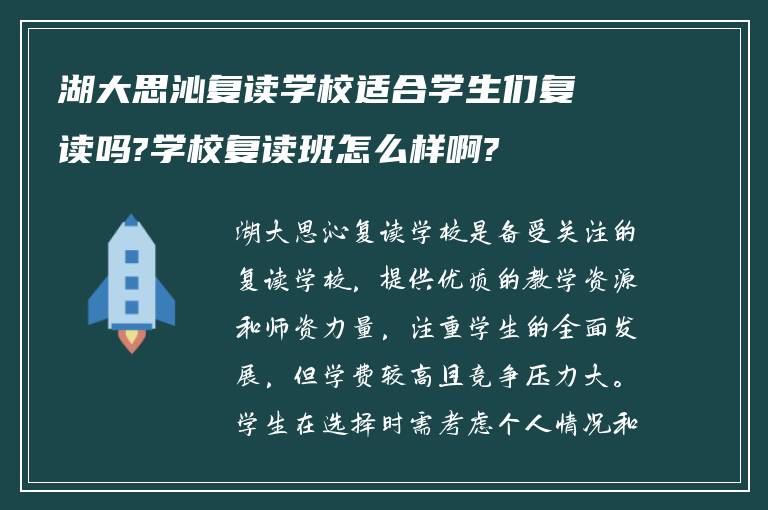 湖大思沁复读学校适合学生们复读吗?学校复读班怎么样啊?

湖大思沁复读学校是备受关注的复读学校，提供优质的教学资源和师资力量，注重学生的全面发展，但学费较高且竞争压力大。学生在选择时需考虑个人情况和